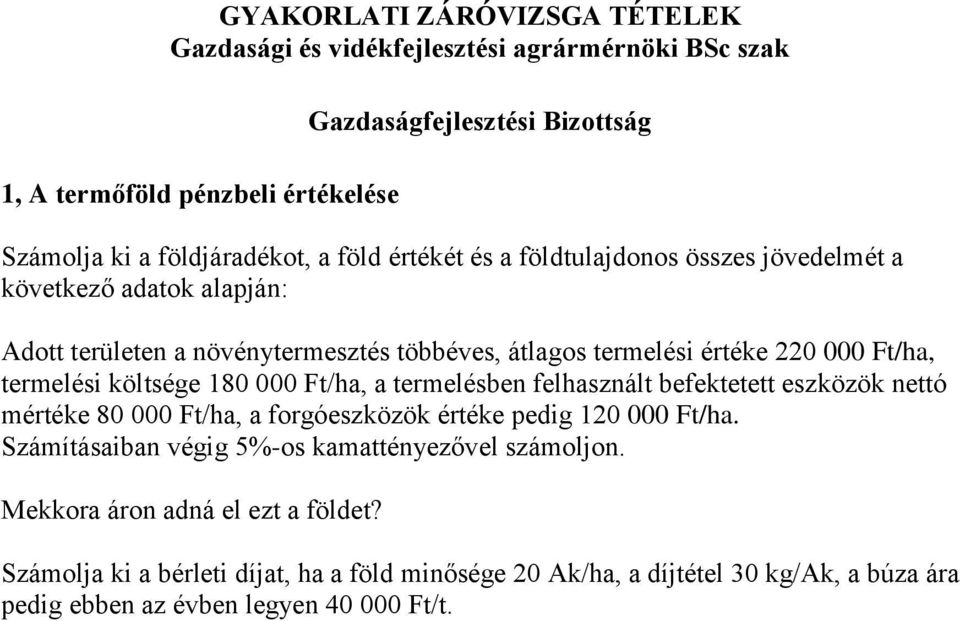 GYAKORLATI ZÁRÓVIZSGA TÉTELEK
Gazdasági és vidékfejlesztési agrármérnöki BSc szak

Gazdaságfejlesztési Bizottság

1, A termőföld pénzbeli értékelése

Számolja ki a földjáradékot, a föld értékét és a földtulajdonos összes jövedelmét a következő adatok alapján:

Adott területen a növénytermesztés többéves, átlagos termelési értéke 220 000 Ft/ha, termelési költsége 180 000 Ft/ha, a termelésben felhasznált befektetett eszközök nettó mértéke 80 000 Ft/ha, a forgóeszközök értéke pedig 120 000 Ft/ha. Számításaiban végig 5%-os kamattényezővel számoljon.

Mekkora áron adná el ezt a földet?

Számolja ki a bérleti díjat, ha a föld minősége 20 Ak/ha, a díjtétel 30 kg/Ak, a búza ára pedig ebben az évben legyen 40 000 Ft/t.